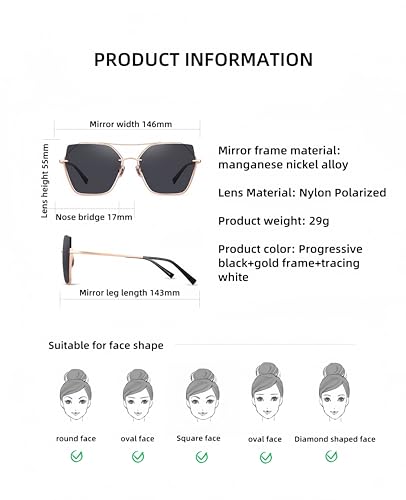 PRODUCT INFORMATION

Mirror width 146mm

Lens height 55mm

Nose bridge 17mm

Mirror leg length 143mm

Mirror frame material: manganese nickel alloy

Lens Material: Nylon Polarized

Product weight: 29g

Product color: Progressive black+gold frame+tracing white

Suitable for face shape

round face

oval face

Square face

oval face

Diamond shaped face